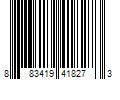 8 83419 41827 3